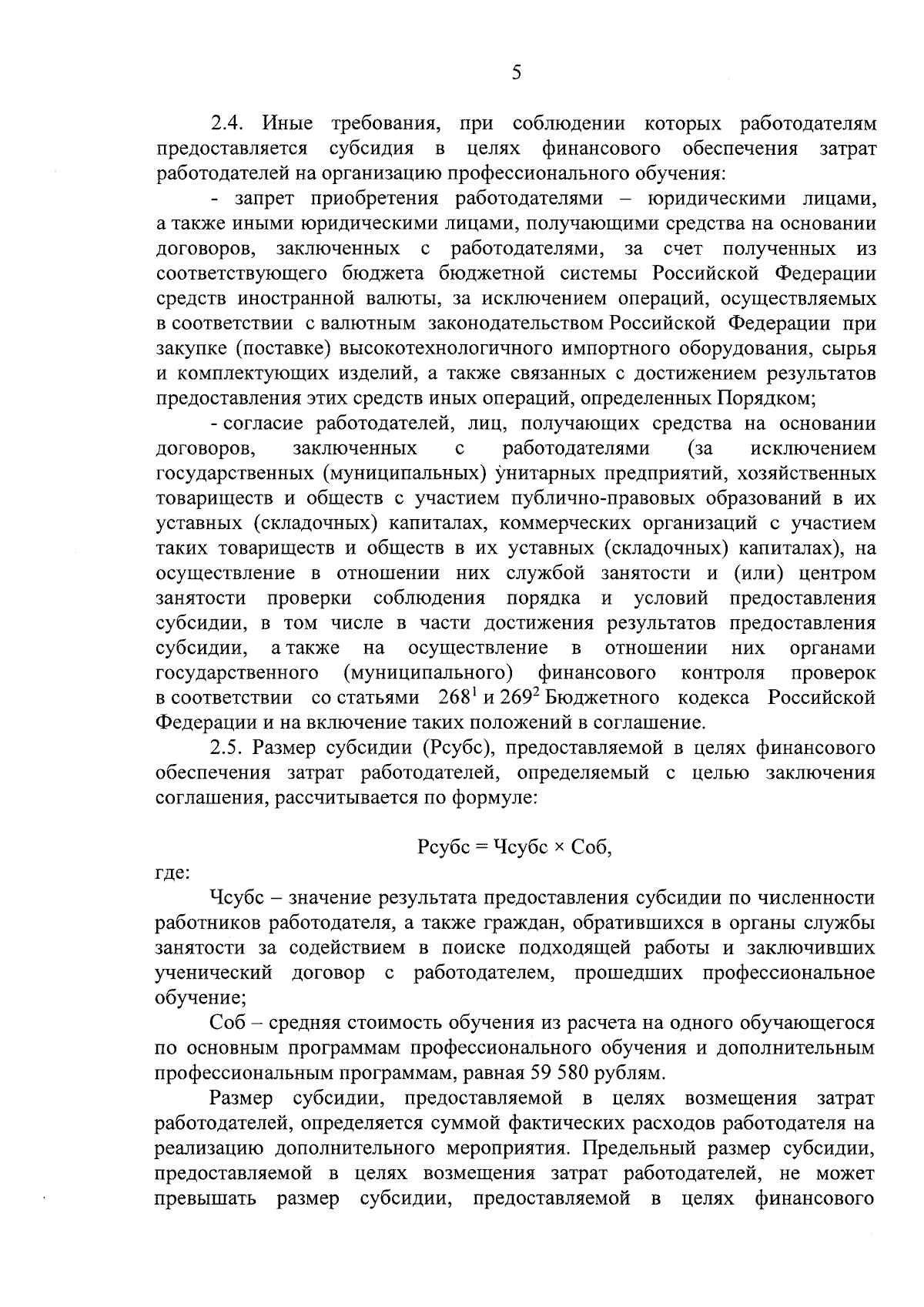 5

2.4. Иные требования, при соблюдении которых работодателям предоставляется субсидия в целях финансового обеспечения затрат работодателей на организацию профессионального обучения:

- запрет приобретения работодателями – юридическими лицами, а также иными юридическими лицами, получающими средства на основании договоров, заключенных с работодателями, за счет полученных из соответствующего бюджета бюджетной системы Российской Федерации средств иностранной валюты, за исключением операций, осуществляемых в соответствии с валютным законодательством Российской Федерации при закупке (поставке) высокотехнологичного импортного оборудования, сырья и комплектующих изделий, а также связанных с достижением результатов предоставления этих средств иных операций, определенных Порядком;

- согласие работодателей, лиц, получающих средства на основании договоров, заключенных с работодателями (за исключением государственных (муниципальных) унитарных предприятий, хозяйственных товариществ и обществ с участием публично-правовых образований в их уставных (складочных) капиталах, коммерческих организаций с участием таких товариществ и обществ в их уставных (складочных) капиталах), на осуществление в отношении них службой занятости и (или) центром занятости проверки соблюдения порядка и условий предоставления субсидии, в том числе в части достижения результатов предоставления субсидии, а также на осуществление в отношении них органами государственного (муниципального) финансового контроля проверок в соответствии со статьями $268^1$ и $269^2$ Бюджетного кодекса Российской Федерации и на включение таких положений в соглашение.

2.5. Размер субсидии (Рсубс), предоставляемой в целях финансового обеспечения затрат работодателей, определяемый с целью заключения соглашения, рассчитывается по формуле:

Рсубс = Чсубс × Соб,

где:

Чсубс – значение результата предоставления субсидии по численности работников работодателя, а также граждан, обратившихся в органы службы занятости за содействием в поиске подходящей работы и заключивших ученический договор с работодателем, прошедших профессиональное обучение;

Соб – средняя стоимость обучения из расчета на одного обучающегося по основным программам профессионального обучения и дополнительным профессиональным программам, равная 59 580 рублям.

Размер субсидии, предоставляемой в целях возмещения затрат работодателей, определяется суммой фактических расходов работодателя на реализацию дополнительного мероприятия. Предельный размер субсидии, предоставляемой в целях возмещения затрат работодателей, не может превышать размер субсидии, предоставляемой в целях финансового